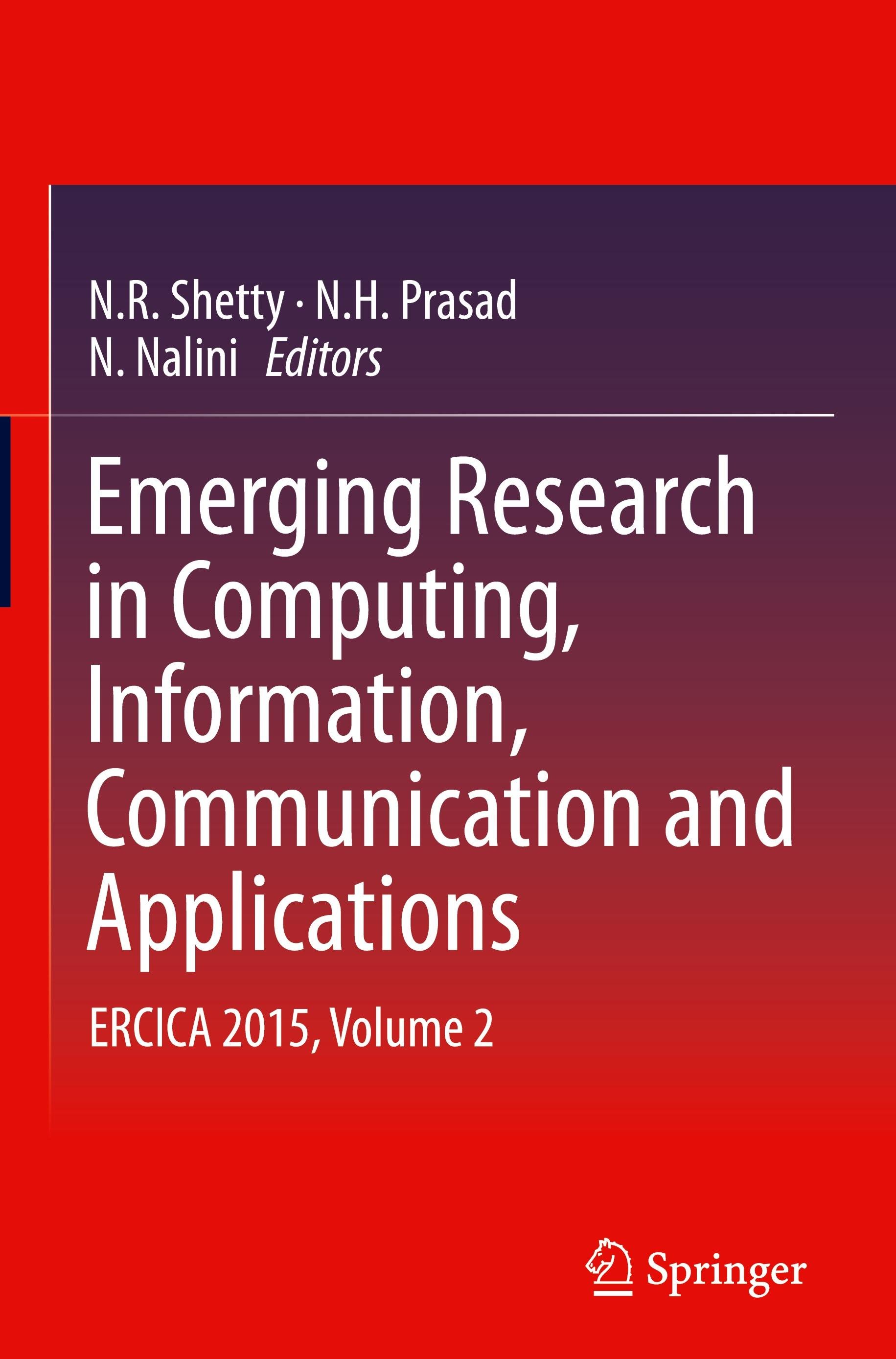 N.R. Shetty · N.H. Prasad
N. Nalini Editors

Emerging Research in Computing, Information, Communication and Applications

ERCICA 2015, Volume 2

Springer